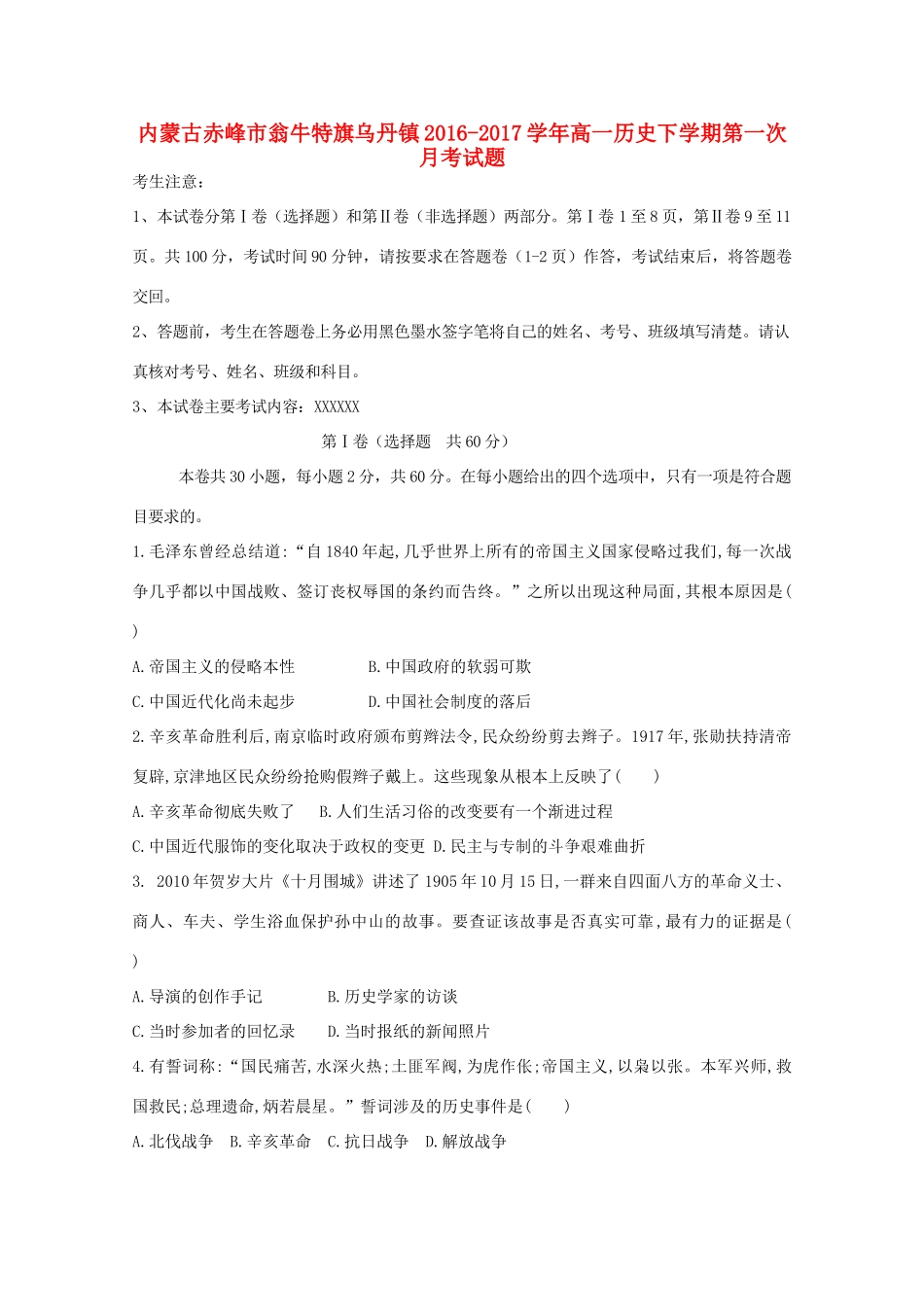 内蒙古赤峰市翁牛特旗乌丹镇2016-2017学年高一历史下学期第一次月考试题

考生注意：

1、本试卷分第Ⅰ卷（选择题）和第Ⅱ卷（非选择题）两部分。第Ⅰ卷1至8页，第Ⅱ卷9至11页。共100分，考试时间90分钟，请按要求在答题卷（1-2页）作答，考试结束后，将答题卷交回。

2、答题前，考生在答题卷上务必用黑色墨水签字笔将自己的姓名、考号、班级填写清楚。请认真核对考号、姓名、班级和科目。

3、本试卷主要考试内容：XXXXXX

第Ⅰ卷（选择题　共60分）

本卷共30小题，每小题2分，共60分。在每小题给出的四个选项中，只有一项是符合题目要求的。

1.毛泽东曾经总结道:“自1840年起,几乎世界上所有的帝国主义国家侵略过我们,每一次战争几乎都以中国战败、签订丧权辱国的条约而告终。”之所以出现这种局面,其根本原因是( )

A.帝国主义的侵略本性　　B.中国政府的软弱可欺

C.中国近代化尚未起步　　D.中国社会制度的落后

2.辛亥革命胜利后,南京临时政府颁布剪辫法令,民众纷纷剪去辫子。1917年,张勋扶持清帝复辟,京津地区民众纷纷抢购假辫子戴上。这些现象从根本上反映了(　　)

A.辛亥革命彻底失败了　B.人们生活习俗的改变要有一个渐进过程

C.中国近代服饰的变化取决于政权的变更 D.民主与专制的斗争艰难曲折

3. 2010年贺岁大片《十月围城》讲述了1905年10月15日,一群来自四面八方的革命义士、商人、车夫、学生浴血保护孙中山的故事。要查证该故事是否真实可靠,最有力的证据是( )

A.导演的创作手记　　B.历史学家的访谈

C.当时参加者的回忆录　　D.当时报纸的新闻照片

4.有誓词称:“国民痛苦,水深火热;土匪军阀,为虎作伥;帝国主义,以枭以张。本军兴师,救国救民;总理遗命,炳若晨星。”誓词涉及的历史事件是(　　)

A.北伐战争　B.辛亥革命　C.抗日战争　D.解放战争